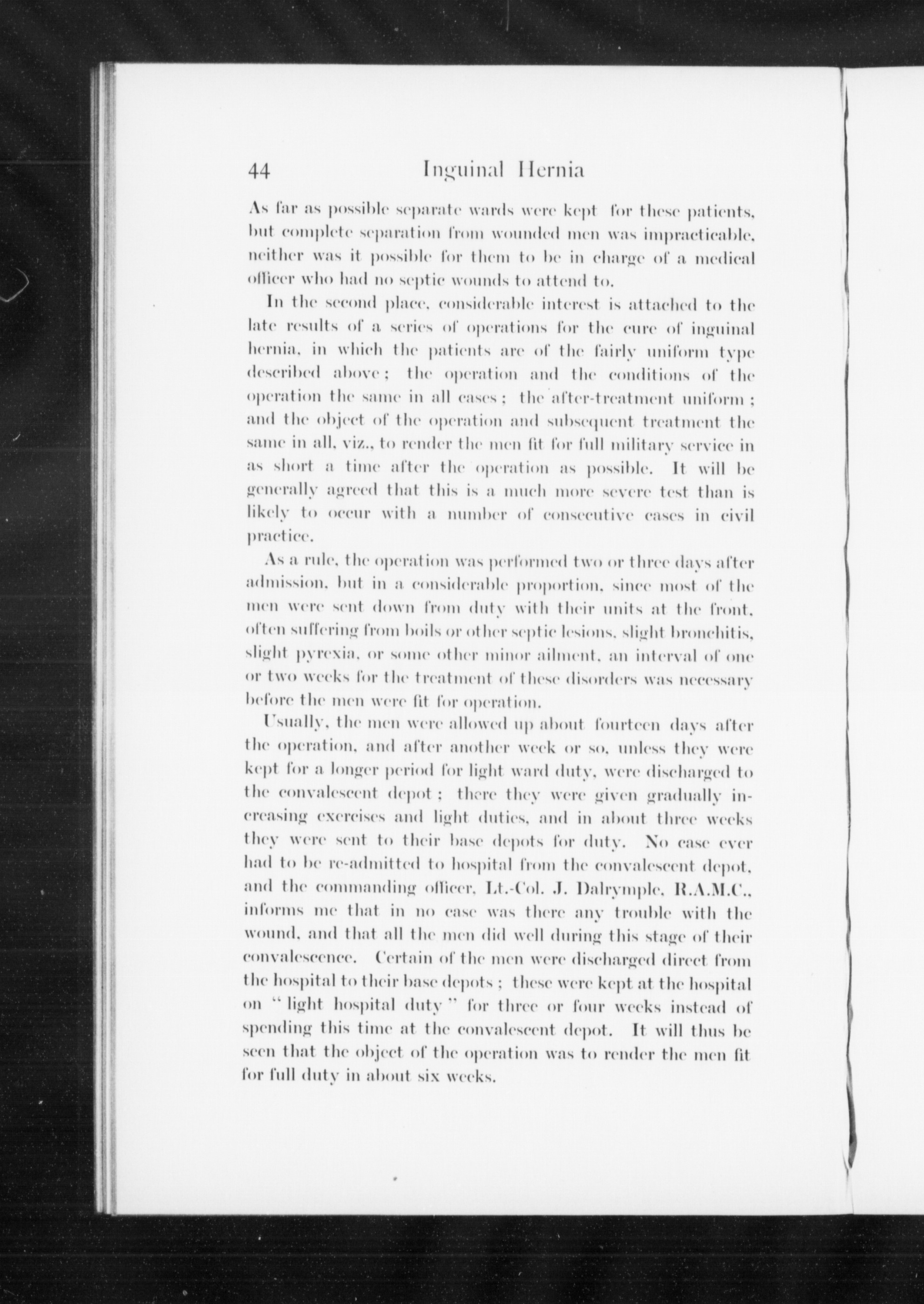 44 Inguinal Hernia

As far as possible separate wards were kept for these patients, but complete separation from wounded men was impracticable, neither was it possible for them to be in charge of a medical officer who had no septic wounds to attend to.

In the second place, considerable interest is attached to the late results of a series of operations for the cure of inguinal hernia, in which the patients are of the fairly uniform type described above; the operation and the conditions of the operation the same in all cases; the after-treatment uniform; and the object of the operation and subsequent treatment the same in all, viz., to render the men fit for full military service in as short a time after the operation as possible. It will be generally agreed that this is a much more severe test than is likely to occur with a number of consecutive cases in civil practice.

As a rule, the operation was performed two or three days after admission, but in a considerable proportion, since most of the men were sent down from duty with their units at the front, often suffering from boils or other septic lesions, slight bronchitis, slight pyrexia, or some other minor ailment, an interval of one or two weeks for the treatment of these disorders was necessary before the men were fit for operation.

Usually, the men were allowed up about fourteen days after the operation, and after another week or so, unless they were kept for a longer period for light ward duty, were discharged to the convalescent depot; there they were given gradually increasing exercises and light duties, and in about three weeks they were sent to their base depots for duty. No case ever had to be re-admitted to hospital from the convalescent depot, and the commanding officer, Lt.-Col. J. Dalrymple, R.A.M.C., informs me that in no case was there any trouble with the wound, and that all the men did well during this stage of their convalescence. Certain of the men were discharged direct from the hospital to their base depots; these were kept at the hospital on "light hospital duty" for three or four weeks instead of spending this time at the convalescent depot. It will thus be seen that the object of the operation was to render the men fit for full duty in about six weeks.